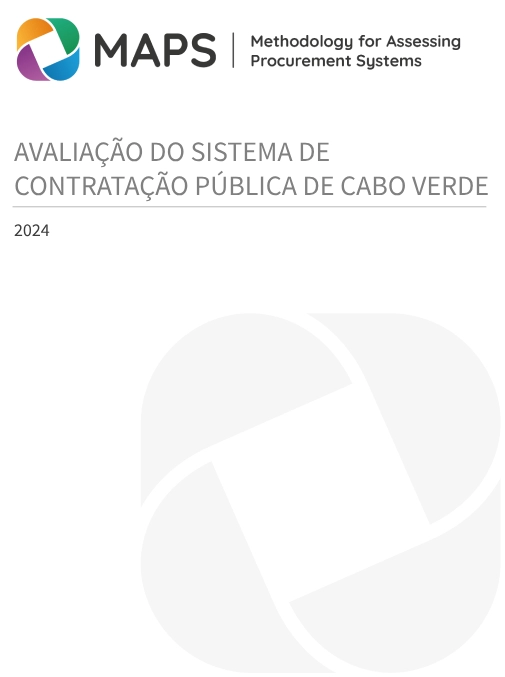 MAPS | Methodology for Assessing Procurement Systems

AVALIAÇÃO DO SISTEMA DE CONTRATAÇÃO PÚBLICA DE CABO VERDE

2024